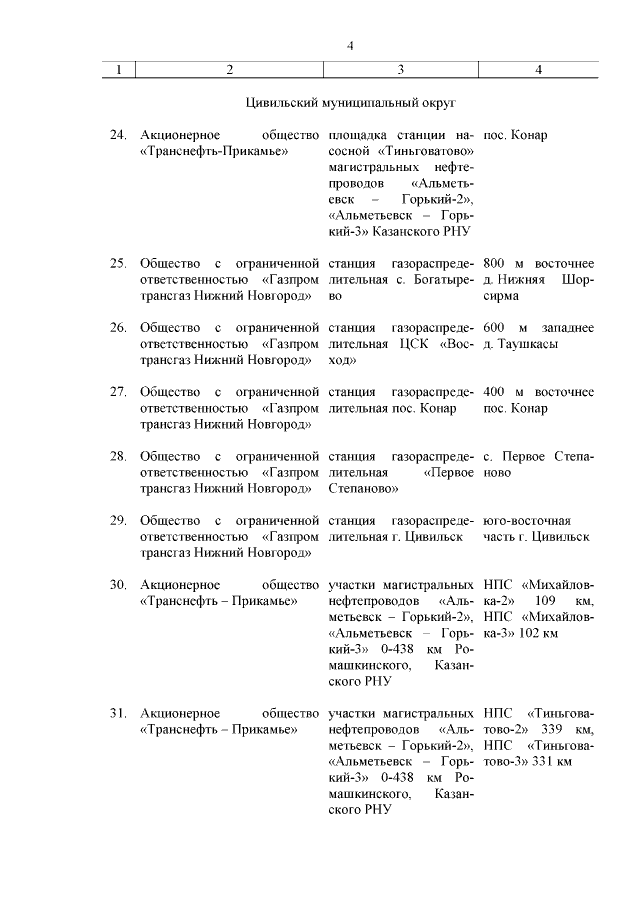 4

| 1 | 2 | 3 | 4 |
|---|---|---|---|
| | Цивильский муниципальный округ | | |
| 24. | Акционерное общество «Транснефть-Прикамье» | площадка станции насосной «Тиньговатово» магистральных нефтепроводов «Альметьевск – Горький-2», «Альметьевск – Горький-3» Казанского РНУ | пос. Конар |
| 25. | Общество с ограниченной ответственностью «Газпром трансгаз Нижний Новгород» | станция газораспределительная с. Богатырево | 800 м восточнее д. Нижняя Шорсирма |
| 26. | Общество с ограниченной ответственностью «Газпром трансгаз Нижний Новгород» | станция газораспределительная ЦСК «Восход» | 600 м западнее д. Таушкасы |
| 27. | Общество с ограниченной ответственностью «Газпром трансгаз Нижний Новгород» | станция газораспределительная пос. Конар | 400 м восточнее пос. Конар |
| 28. | Общество с ограниченной ответственностью «Газпром трансгаз Нижний Новгород» | станция газораспределительная «Первое Степаново» | с. Первое Степаново |
| 29. | Общество с ограниченной ответственностью «Газпром трансгаз Нижний Новгород» | станция газораспределительная г. Цивильск | юго-восточная часть г. Цивильск |
| 30. | Акционерное общество «Транснефть – Прикамье» | участки магистральных нефтепроводов «Альметьевск – Горький-2», «Альметьевск – Горький-3» 0-438 км Ромашкинского, Казанского РНУ | НПС «Михайловка-2» 109 км, НПС «Михайловка-3» 102 км |
| 31. | Акционерное общество «Транснефть – Прикамье» | участки магистральных нефтепроводов «Альметьевск – Горький-2», «Альметьевск – Горький-3» 0-438 км Ромашкинского, Казанского РНУ | НПС «Тиньговатово-2» 339 км, НПС «Тиньговатово-3» 331 км |